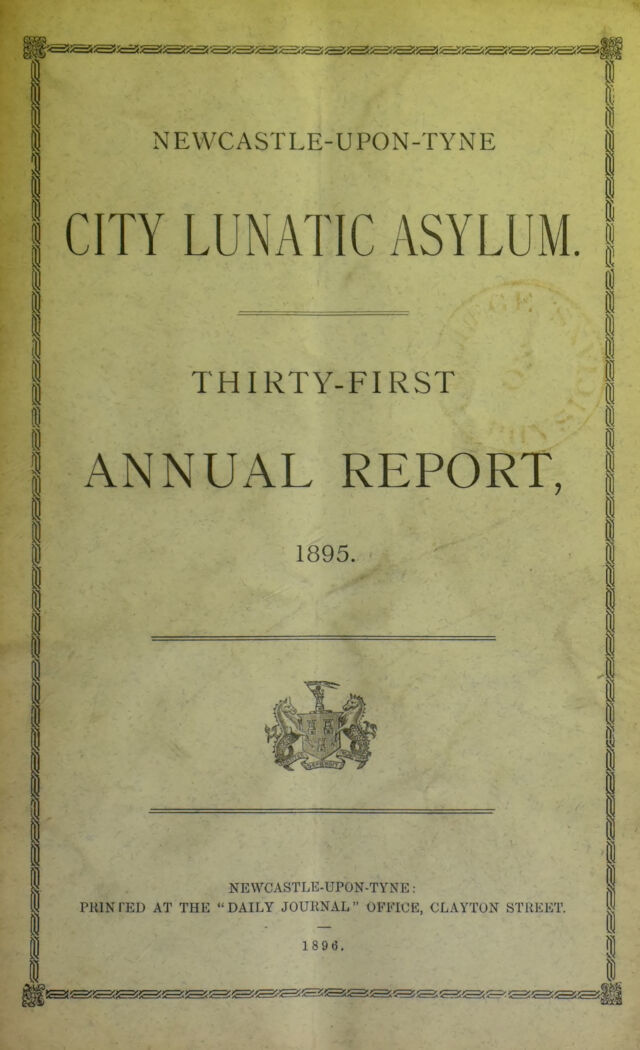 NEWCASTLE-UPON-TYNE

CITY LUNATIC ASYLUM.

THIRTY-FIRST

ANNUAL REPORT,

1895.

NEWCASTLE-UPON-TYNE:
PRINTED AT THE "DAILY JOURNAL" OFFICE, CLAYTON STREET.

1896.